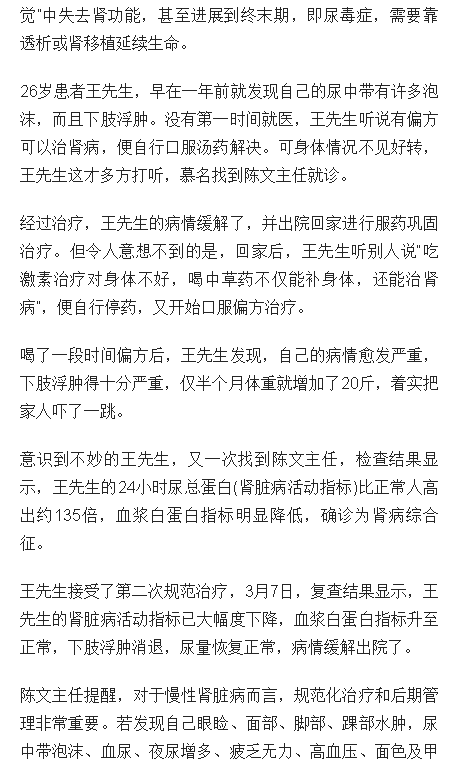 觉"中失去肾功能，甚至进展到终末期，即尿毒症，需要靠透析或肾移植延续生命。

26岁患者王先生，早在一年前就发现自己的尿中带有许多泡沫，而且下肢浮肿。没有第一时间就医，王先生听说有偏方可以治肾病，便自行口服汤药解决。可身体情况不见好转，王先生这才多方打听，慕名找到陈文主任就诊。

经过治疗，王先生的病情缓解了，并出院回家进行服药巩固治疗。但令人意想不到的是，回家后，王先生听别人说"吃激素治疗对身体不好，喝中草药不仅能补身体，还能治肾病"，便自行停药，又开始口服偏方治疗。

喝了一段时间偏方后，王先生发现，自己的病情愈发严重，下肢浮肿得十分严重，仅半个月体重就增加了20斤，着实把家人吓了一跳。

意识到不妙的王先生，又一次找到陈文主任，检查结果显示，王先生的24小时尿总蛋白(肾脏病活动指标)比正常人高出约135倍，血浆白蛋白指标明显降低，确诊为肾病综合征。

王先生接受了第二次规范治疗，3月7日，复查结果显示，王先生的肾脏病活动指标已大幅度下降，血浆白蛋白指标升至正常，下肢浮肿消退，尿量恢复正常，病情缓解出院了。

陈文主任提醒，对于慢性肾脏病而言，规范化治疗和后期管理非常重要。若发现自己眼睑、面部、脚部、踝部水肿，尿中带泡沫、血尿、夜尿增多、疲乏无力、高血压、面色及甲